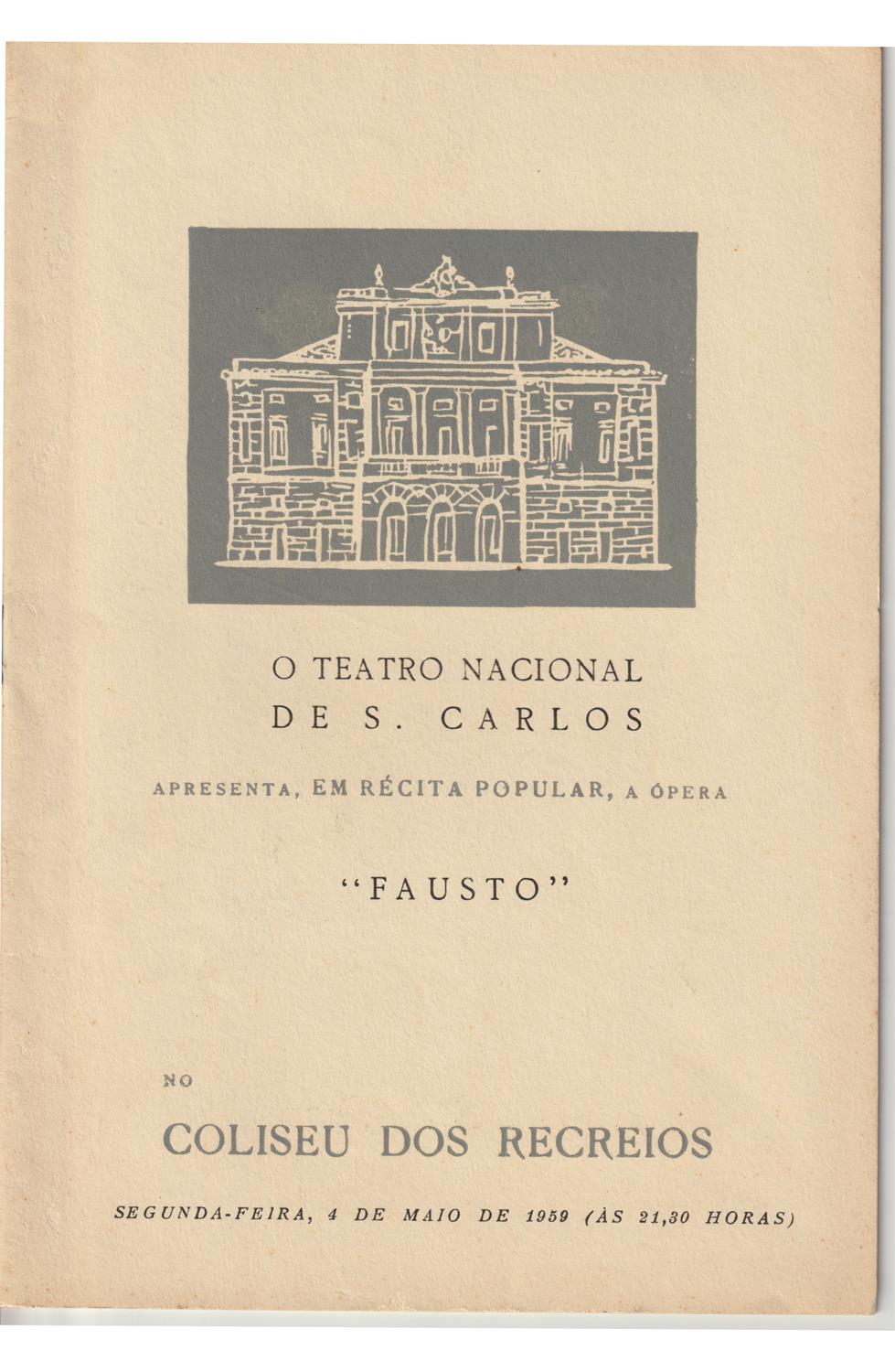 O TEATRO NACIONAL
DE S. CARLOS

APRESENTA, EM RÉCITA POPULAR, A ÓPERA

"FAUSTO"

NO

COLISEU DOS RECREIOS

SEGUNDA-FEIRA, 4 DE MAIO DE 1959 (ÀS 21,30 HORAS)